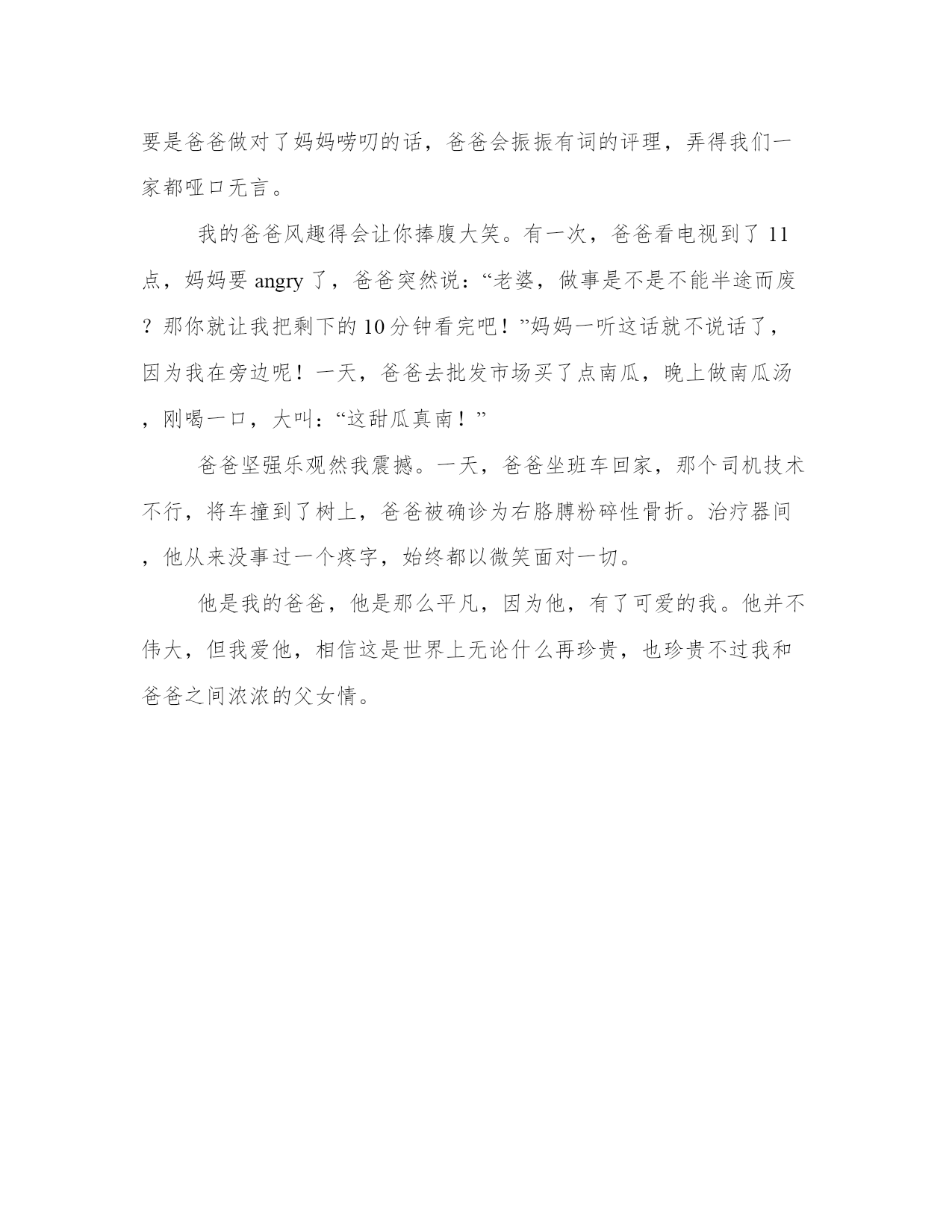 要是爸爸做对了妈妈唠叨的话，爸爸会振振有词的评理，弄得我们一家都哑口无言。

我的爸爸风趣得会让你捧腹大笑。有一次，爸爸看电视到了11点，妈妈要angry了，爸爸突然说：“老婆，做事是不是不能半途而废？那你就让我把剩下的10分钟看完吧！”妈妈一听这话就不说话了，因为我在旁边呢！一天，爸爸去批发市场买了点南瓜，晚上做南瓜汤，刚喝一口，大叫：“这甜瓜真南！”

爸爸坚强乐观然我震撼。一天，爸爸坐班车回家，那个司机技术不行，将车撞到了树上，爸爸被确诊为右胳膊粉碎性骨折。治疗器间，他从来没事过一个疼字，始终都以微笑面对一切。

他是我的爸爸，他是那么平凡，因为他，有了可爱的我。他并不伟大，但我爱他，相信这是世界上无论什么再珍贵，也珍贵不过我和爸爸之间浓浓的父女情。